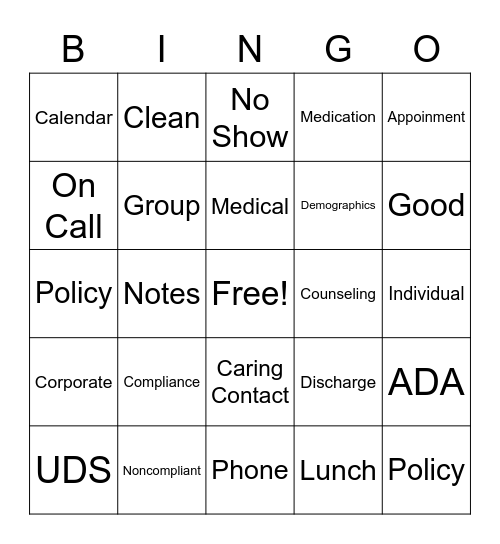 | B | I | N | G | O |
|---|---|---|---|---|
| Calendar | Clean | No Show | Medication | Appoinment |
| On Call | Group | Medical | Demographics | Good |
| Policy | Notes | Free! | Counseling | Individual |
| Corporate | Compliance | Caring Contact | Discharge | ADA |
| UDS | Noncompliant | Phone | Lunch | Policy |